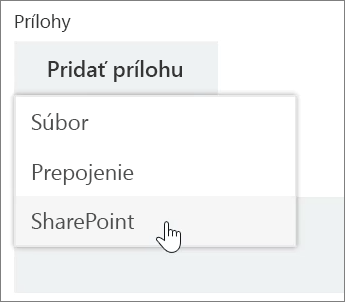 Prílohy

Pridať prílohu

Súbor

Prepojenie

SharePoint